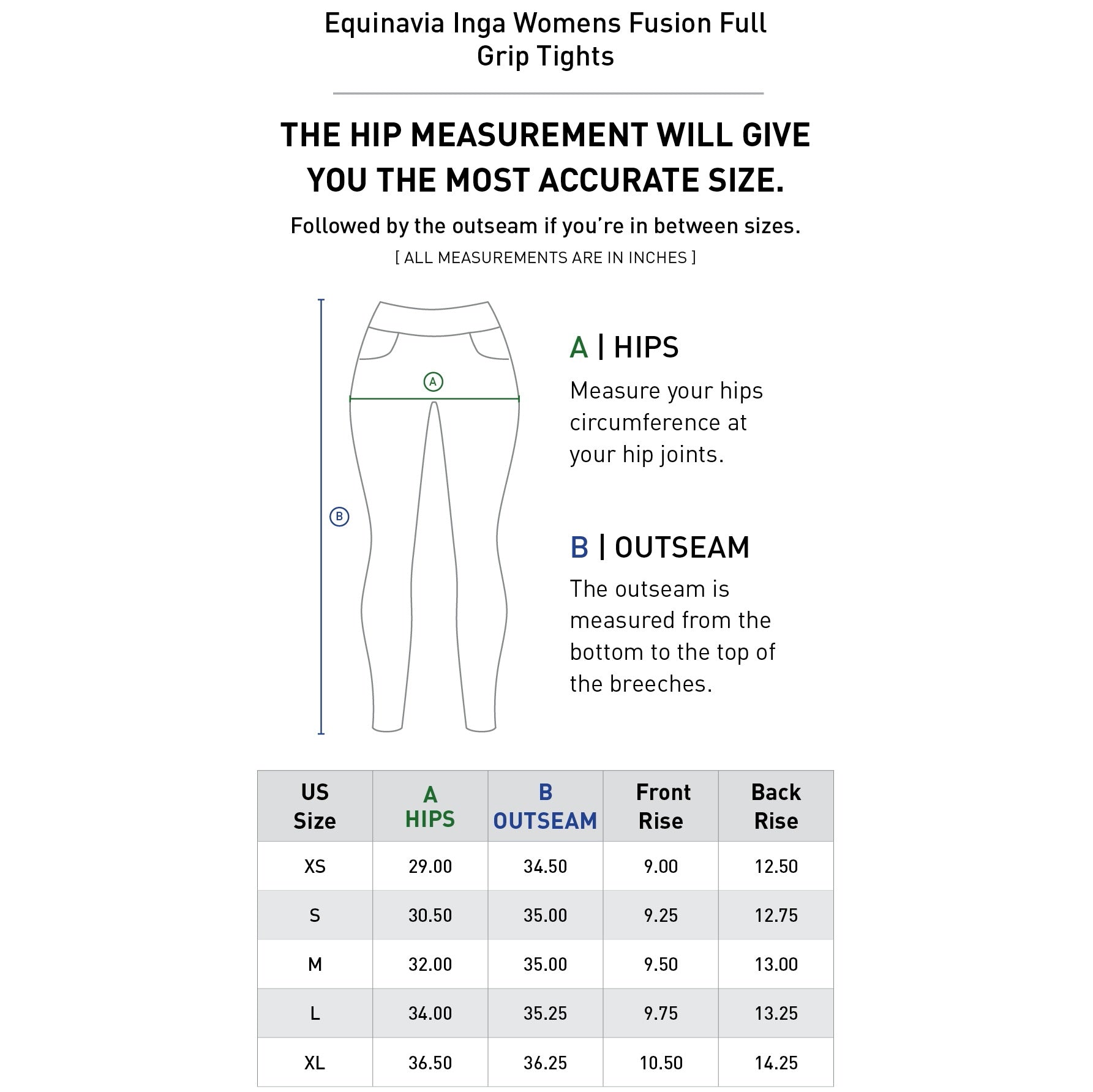 Equinavia Inga Womens Fusion Full Grip Tights

THE HIP MEASUREMENT WILL GIVE YOU THE MOST ACCURATE SIZE.

Followed by the outseam if you're in between sizes.

[ ALL MEASUREMENTS ARE IN INCHES ]

A

B

A | HIPS

Measure your hips circumference at your hip joints.

B | OUTSEAM

The outseam is measured from the bottom to the top of the breeches.

| US Size | A HIPS | B OUTSEAM | Front Rise | Back Rise |
|---|---|---|---|---|
| XS | 29.00 | 34.50 | 9.00 | 12.50 |
| S | 30.50 | 35.00 | 9.25 | 12.75 |
| M | 32.00 | 35.00 | 9.50 | 13.00 |
| L | 34.00 | 35.25 | 9.75 | 13.25 |
| XL | 36.50 | 36.25 | 10.50 | 14.25 |